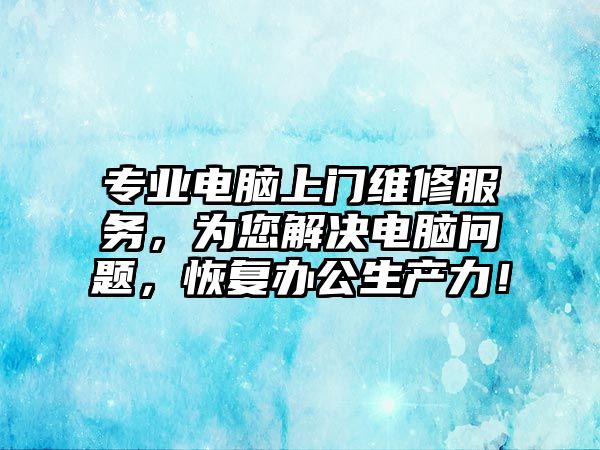 专业电脑上门维修服务，为您解决电脑问题，恢复办公生产力！